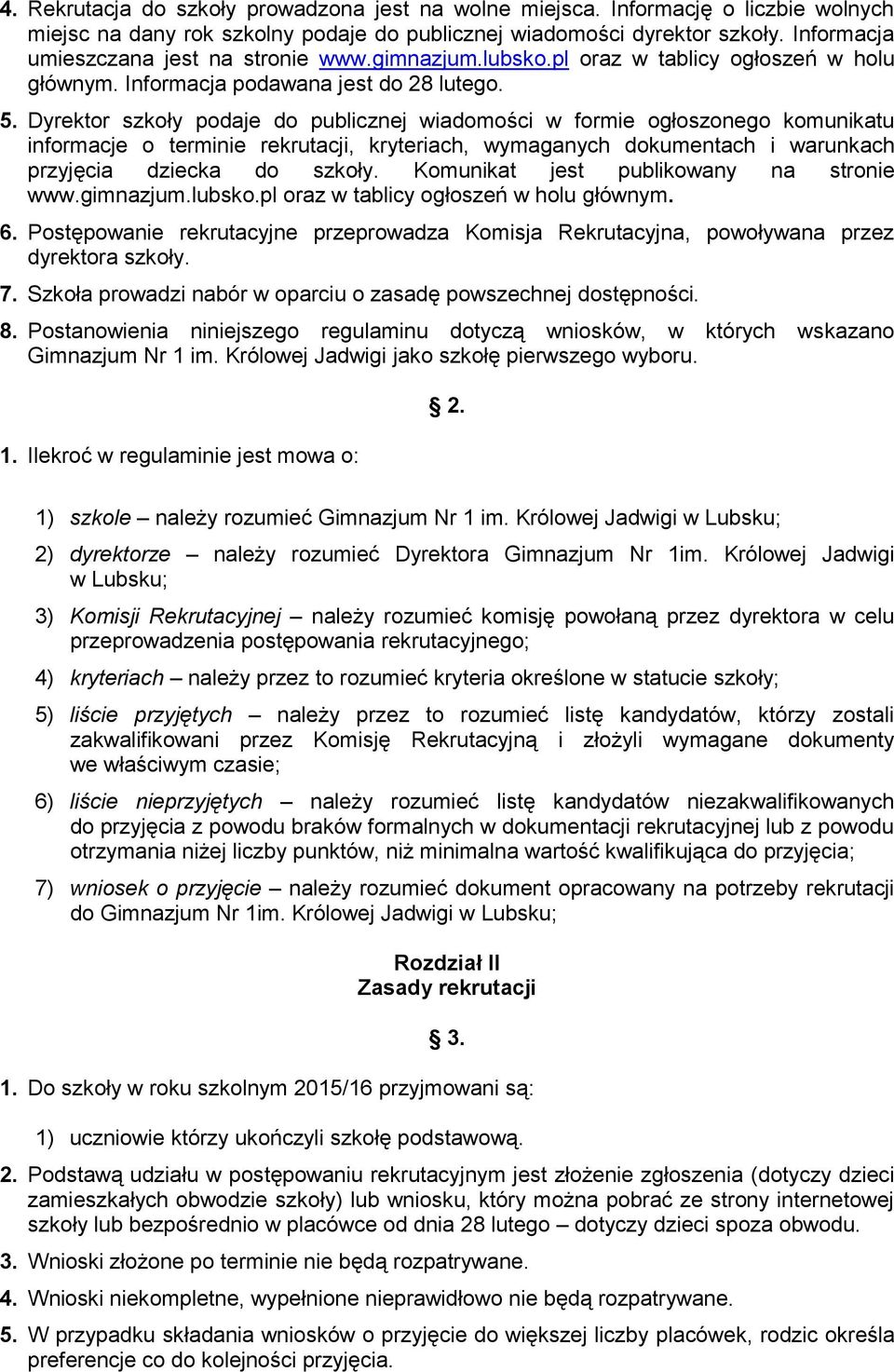 4. Rekrutacja do szkoły prowadzona jest na wolne miejsca. Informację o liczbie wolnych miejsc na dany rok szkolny podaje do publicznej wiadomości dyrektor szkoły. Informacja umieszczana jest na stronie www.gimnazjum.lubsko.pl oraz w tablicy ogłoszeń w holu głównym. Informacja podawana jest do 28 lutego.

5. Dyrektor szkoły podaje do publicznej wiadomości w formie ogłoszonego komunikatu informacje o terminie rekrutacji, kryteriach, wymaganych dokumentach i warunkach przyjęcia dziecka do szkoły. Komunikat jest publikowany na stronie www.gimnazjum.lubsko.pl oraz w tablicy ogłoszeń w holu głównym.

6. Postępowanie rekrutacyjne przeprowadza Komisja Rekrutacyjna, powoływana przez dyrektora szkoły.

7. Szkoła prowadzi nabór w oparciu o zasadę powszechnej dostępności.

8. Postanowienia niniejszego regulaminu dotyczą wniosków, w których wskazano Gimnazjum Nr 1 im. Królowej Jadwigi jako szkołę pierwszego wyboru.

§ 2.

1. Ilekroć w regulaminie jest mowa o:

1) szkole – należy rozumieć Gimnazjum Nr 1 im. Królowej Jadwigi w Lubsku;

2) dyrektorze – należy rozumieć Dyrektora Gimnazjum Nr 1im. Królowej Jadwigi w Lubsku;

3) Komisji Rekrutacyjnej – należy rozumieć komisję powołaną przez dyrektora w celu przeprowadzenia postępowania rekrutacyjnego;

4) kryteriach – należy przez to rozumieć kryteria określone w statucie szkoły;

5) liście przyjętych – należy przez to rozumieć listę kandydatów, którzy zostali zakwalifikowani przez Komisję Rekrutacyjną i złożyli wymagane dokumenty we właściwym czasie;

6) liście nieprzyjętych – należy rozumieć listę kandydatów niezakwalifikowanych do przyjęcia z powodu braków formalnych w dokumentacji rekrutacyjnej lub z powodu otrzymania niżej liczby punktów, niż minimalna wartość kwalifikująca do przyjęcia;

7) wniosek o przyjęcie – należy rozumieć dokument opracowany na potrzeby rekrutacji do Gimnazjum Nr 1im. Królowej Jadwigi w Lubsku;

Rozdział II
Zasady rekrutacji

§ 3.

1. Do szkoły w roku szkolnym 2015/16 przyjmowani są:

1) uczniowie którzy ukończyli szkołę podstawową.

2. Podstawą udziału w postępowaniu rekrutacyjnym jest złożenie zgłoszenia (dotyczy dzieci zamieszkałych obwodzie szkoły) lub wniosku, który można pobrać ze strony internetowej szkoły lub bezpośrednio w placówce od dnia 28 lutego – dotyczy dzieci spoza obwodu.

3. Wnioski złożone po terminie nie będą rozpatrywane.

4. Wnioski niekompletne, wypełnione nieprawidłowo nie będą rozpatrywane.

5. W przypadku składania wniosków o przyjęcie do większej liczby placówek, rodzic określa preferencje co do kolejności przyjęcia.